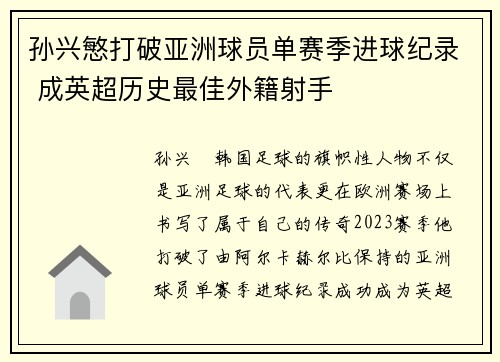 孙兴慜打破亚洲球员单赛季进球纪录 成英超历史最佳外籍射手

孙兴 韩国足球的旗帜性人物不仅是亚洲足球的代表更在欧洲赛场上书写了属于自己的传奇2023赛季他打破了由阿尔卡赫尔比保持的亚洲球员单赛季进球纪录成功成为英超